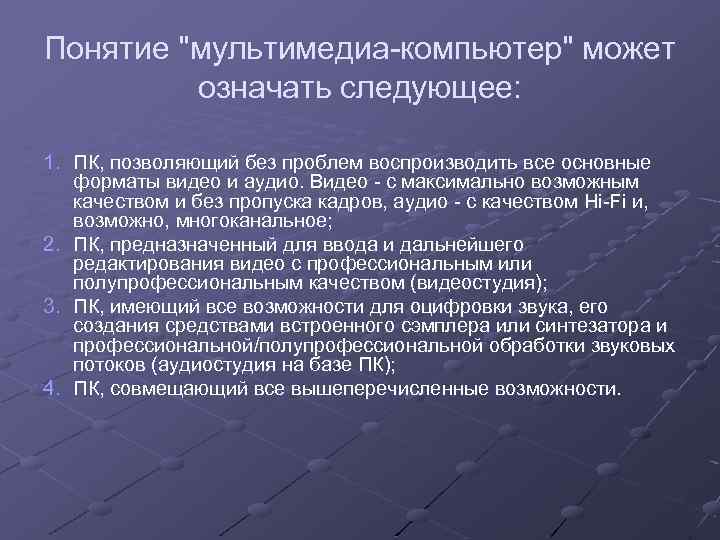 Понятие "мультимедиа-компьютер" может означать следующее:

1. ПК, позволяющий без проблем воспроизводить все основные форматы видео и аудио. Видео - с максимально возможным качеством и без пропуска кадров, аудио - с качеством Hi-Fi и, возможно, многоканальное;
2. ПК, предназначенный для ввода и дальнейшего редактирования видео с профессиональным или полупрофессиональным качеством (видеостудия);
3. ПК, имеющий все возможности для оцифровки звука, его создания средствами встроенного сэмплера или синтезатора и профессиональной/полупрофессиональной обработки звуковых потоков (аудиостудия на базе ПК);
4. ПК, совмещающий все вышеперечисленные возможности.